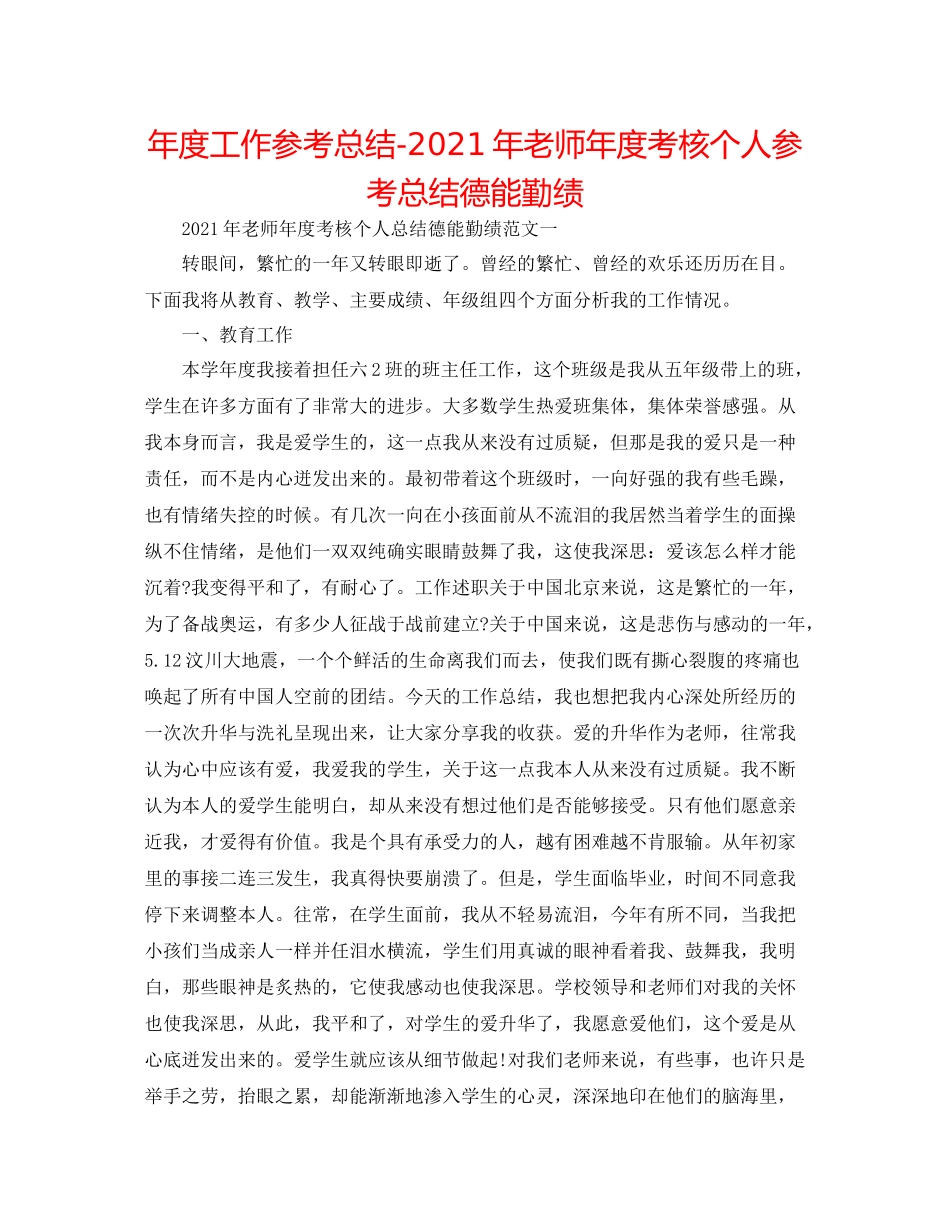 年度工作参考总结-2021年老师年度考核个人参考总结德能勤绩

2021年老师年度考核个人总结德能勤绩范文一

转眼间，繁忙的一年又转眼即逝了。曾经的繁忙、曾经的欢乐还历历在目。下面我将从教育、教学、主要成绩、年级组四个方面分析我的工作情况。

一、教育工作

本学年度我接着担任六2班的班主任工作，这个班级是我从五年级带上的班，学生在许多方面有了非常大的进步。大多数学生热爱班集体，集体荣誉感强。从我本身而言，我是爱学生的，这一点我从来没有过质疑，但那是我的爱只是一种责任，而不是内心迸发出来的。最初带着这个班级时，一向好强的我有些毛躁，也有情绪失控的时候。有几次一向在小孩面前从不流泪的我居然当着学生的面操纵不住情绪，是他们一双双纯确实眼睛鼓舞了我，这使我深思：爱该怎么样才能沉着?我变得平和了，有耐心了。工作述职关于中国北京来说，这是繁忙的一年，为了备战奥运，有多少人征战于战前建立?关于中国来说，这是悲伤与感动的一年，5.12汶川大地震，一个个鲜活的生命离我们而去，使我们既有撕心裂腹的疼痛也唤起了所有中国人空前的团结。今天的工作总结，我也想把我内心深处所经历的一次次升华与洗礼呈现出来，让大家分享我的收获。爱的升华作为老师，往常我认为心中应该有爱，我爱我的学生，关于这一点我本人从来没有过质疑。我不断认为本人的爱学生能明白，却从来没有想过他们是否能够接受。只有他们愿意亲近我，才爱得有价值。我是个具有承受力的人，越有困难越不肯服输。从年初家里的事接二连三发生，我真得快要崩溃了。但是，学生面临毕业，时间不同意我停下来调整本人。往常，在学生面前，我从不轻易流泪，今年有所不同，当我把小孩们当成亲人一样并任泪水横流，学生们用真诚的眼神看着我、鼓舞我，我明白，那些眼神是炙热的，它使我感动也使我深思。学校领导和老师们对我的关怀也使我深思，从此，我平和了，对学生的爱升华了，我愿意爱他们，这个爱是从心底迸发出来的。爱学生就应该从细节做起!对我们老师来说，有些事，也许只是举手之劳，抬眼之累，却能渐渐地渗入学生的心灵，深深地印在他们的脑海里，